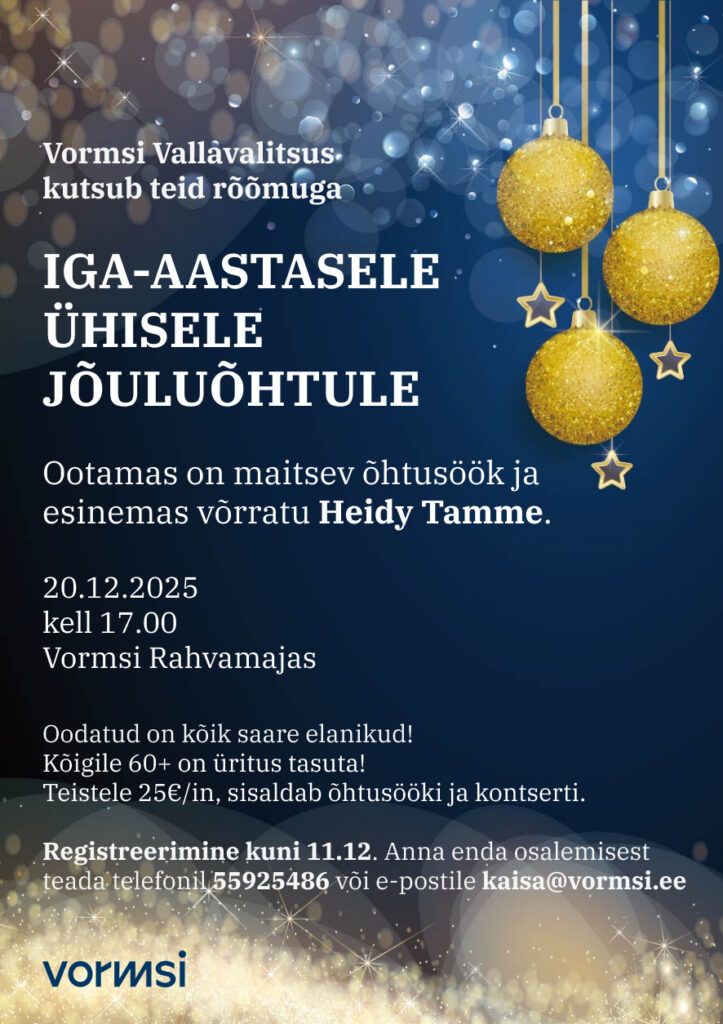 Vormsi Vallavalitsus
kutsub teid rõõmuga

IGA-AASTASELE
ÜHISELE
JÕULUÕHTULE

Ootamas on maitsev õhtusöök ja esinemas võrratu Heidy Tamme.

20.12.2025
kell 17.00
Vormsi Rahvamajas

Oodatud on kõik saare elanikud!
Kõigile 60+ on üritus tasuta!
Teistele 25€/in, sisaldab õhtusööki ja kontserti.

Registreerimine kuni 11.12. Anna enda osalemisest teada telefonil 55925486 või e-postile kaisa@vormsi.ee

vormsi